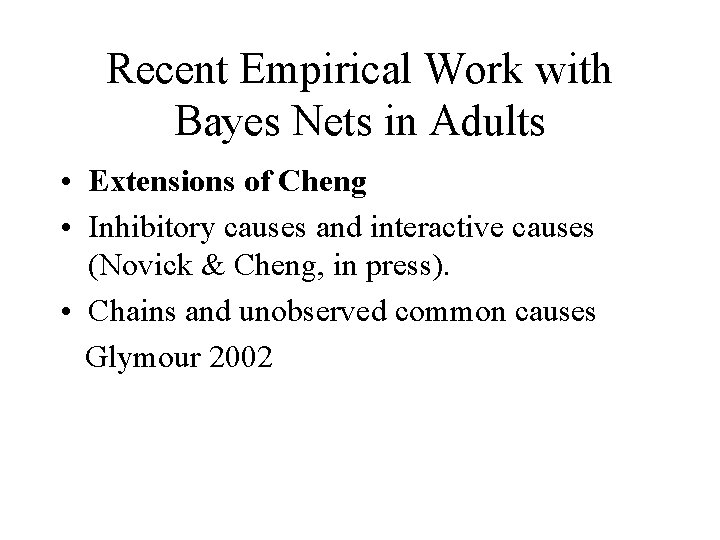 Recent Empirical Work with Bayes Nets in Adults

• Extensions of Cheng
• Inhibitory causes and interactive causes (Novick & Cheng, in press).
• Chains and unobserved common causes
Glymour 2002